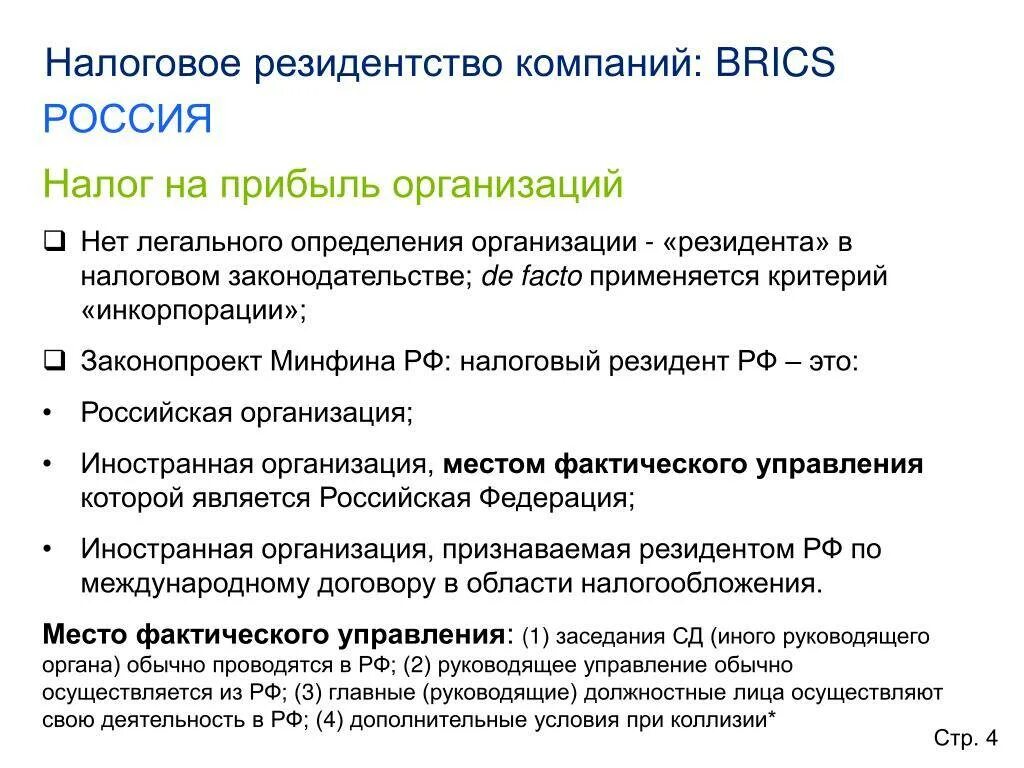 Налоговое резидентство компаний: BRICS

РОССИЯ

Налог на прибыль организаций

❑ Нет легального определения организации - «резидента» в налоговом законодательстве; de facto применяется критерий «инкорпорации»;

❑ Законопроект Минфина РФ: налоговый резидент РФ – это:

• Российская организация;

• Иностранная организация, местом фактического управления которой является Российская Федерация;

• Иностранная организация, признаваемая резидентом РФ по международному договору в области налогообложения.

Место фактического управления: (1) заседания СД (иного руководящего органа) обычно проводятся в РФ; (2) руководящее управление обычно осуществляется из РФ; (3) главные (руководящие) должностные лица осуществляют свою деятельность в РФ; (4) дополнительные условия при коллизии*

Стр. 4